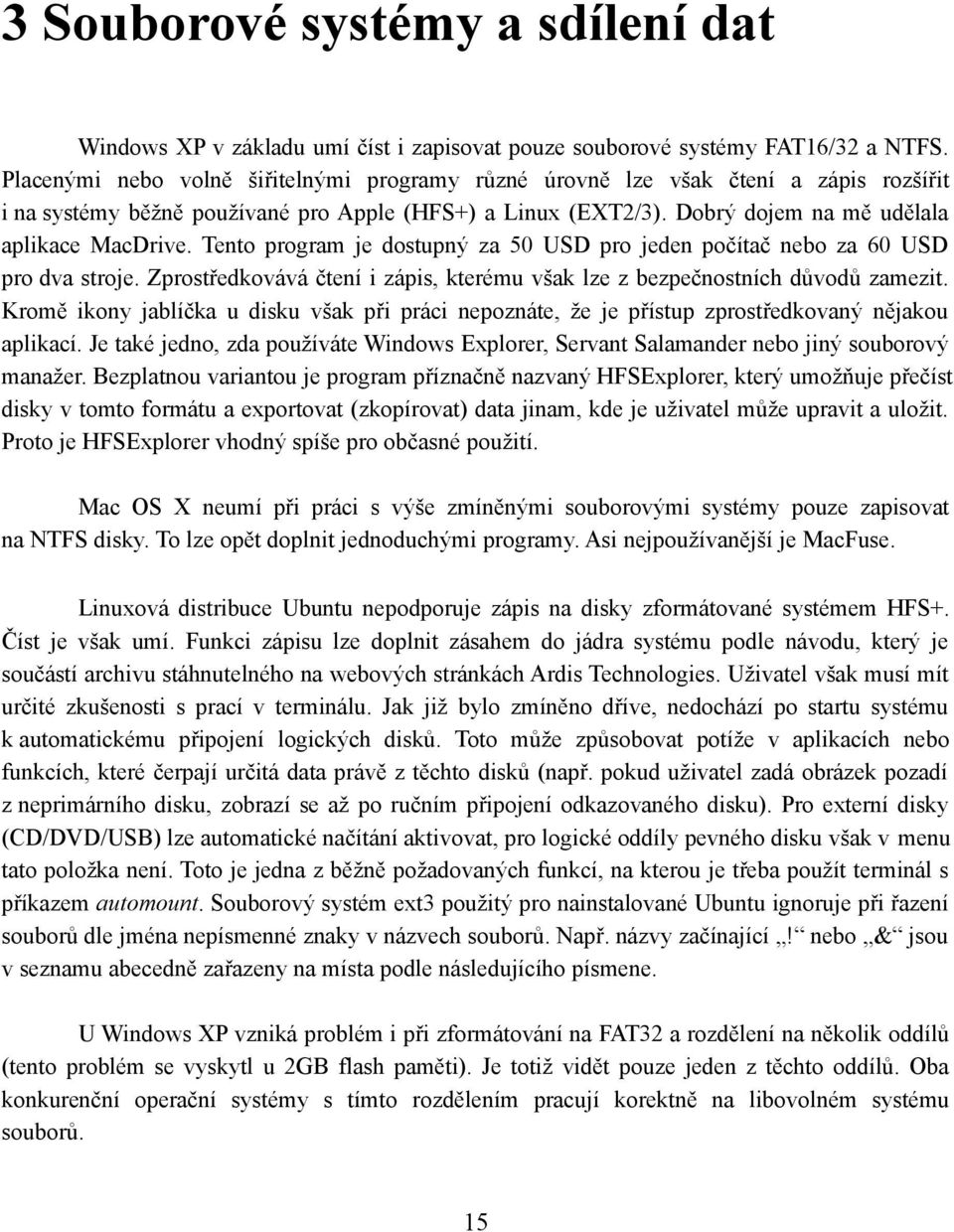 3 Souborové systémy a sdílení dat

Windows XP v základu umí číst i zapisovat pouze souborové systémy FAT16/32 a NTFS. Placenými nebo volně šiřitelnými programy různé úrovně lze však čtení a zápis rozšířit i na systémy běžně používané pro Apple (HFS+) a Linux (EXT2/3). Dobrý dojem na mě udělala aplikace MacDrive. Tento program je dostupný za 50 USD pro jeden počítač nebo za 60 USD pro dva stroje. Zprostředkovává čtení i zápis, kterému však lze z bezpečnostních důvodů zamezit. Kromě ikony jablíčka u disku však při práci nepoznáte, že je přístup zprostředkovaný nějakou aplikací. Je také jedno, zda používáte Windows Explorer, Servant Salamander nebo jiný souborový manažer. Bezplatnou variantou je program příznačně nazvaný HFSExplorer, který umožňuje přečíst disky v tomto formátu a exportovat (zkopírovat) data jinam, kde je uživatel může upravit a uložit. Proto je HFSExplorer vhodný spíše pro občasné použití.

Mac OS X neumí při práci s výše zmíněnými souborovými systémy pouze zapisovat na NTFS disky. To lze opět doplnit jednoduchými programy. Asi nejpoužívanější je MacFuse.

Linuxová distribuce Ubuntu nepodporuje zápis na disky zformátované systémem HFS+. Číst je však umí. Funkci zápisu lze doplnit zásahem do jádra systému podle návodu, který je součástí archivu stáhnutelného na webových stránkách Ardis Technologies. Uživatel však musí mít určité zkušenosti s prací v terminálu. Jak již bylo zmíněno dříve, nedochází po startu systému k automatickému připojení logických disků. Toto může způsobovat potíže v aplikacích nebo funkcích, které čerpají určitá data právě z těchto disků (např. pokud uživatel zadá obrázek pozadí z neprimárního disku, zobrazí se až po ručním připojení odkazovaného disku). Pro externí disky (CD/DVD/USB) lze automatické načítání aktivovat, pro logické oddíly pevného disku však v menu tato položka není. Toto je jedna z běžně požadovaných funkcí, na kterou je třeba použít terminál s příkazem automount. Souborový systém ext3 použitý pro nainstalované Ubuntu ignoruje při řazení souborů dle jména nepísmenné znaky v názvech souborů. Např. názvy začínající „!“ nebo „&“ jsou v seznamu abecedně zařazeny na místa podle následujícího písmene.

U Windows XP vzniká problém i při zformátování na FAT32 a rozdělení na několik oddílů (tento problém se vyskytl u 2GB flash paměti). Je totiž vidět pouze jeden z těchto oddílů. Oba konkurenční operační systémy s tímto rozdělením pracují korektně na libovolném systému souborů.

15